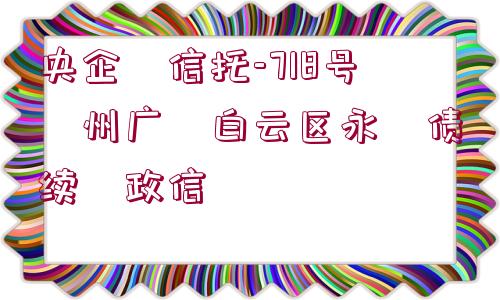 央企 信托-718号 州广 白云区永 债续 政信